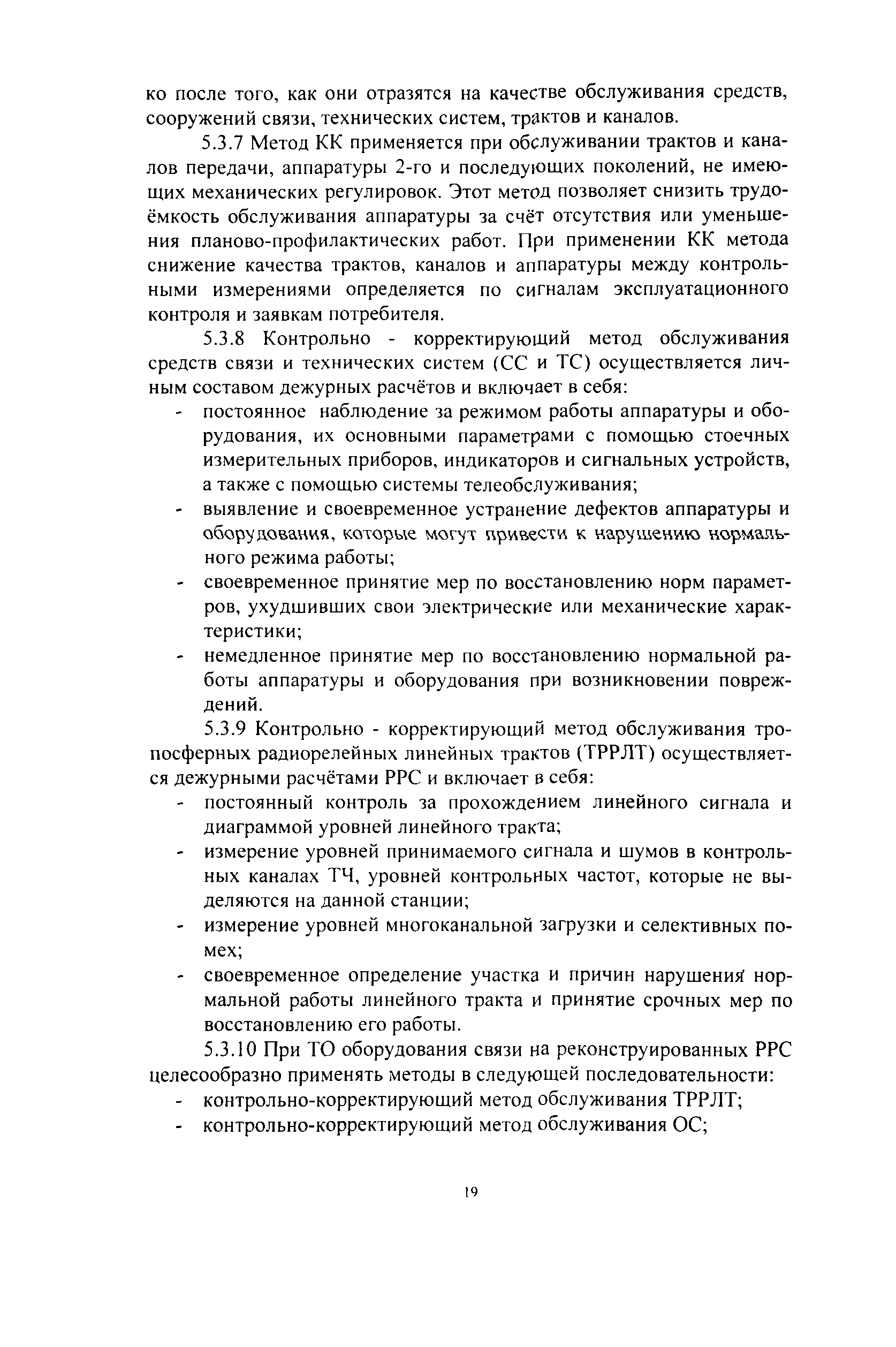 ко после того, как они отразятся на качестве обслуживания средств, сооружений связи, технических систем, трактов и каналов.

5.3.7 Метод КК применяется при обслуживании трактов и каналов передачи, аппаратуры 2-го и последующих поколений, не имеющих механических регулировок. Этот метод позволяет снизить трудоёмкость обслуживания аппаратуры за счёт отсутствия или уменьшения планово-профилактических работ. При применении КК метода снижение качества трактов, каналов и аппаратуры между контрольными измерениями определяется по сигналам эксплуатационного контроля и заявкам потребителя.

5.3.8 Контрольно - корректирующий метод обслуживания средств связи и технических систем (СС и ТС) осуществляется личным составом дежурных расчётов и включает в себя:

- постоянное наблюдение за режимом работы аппаратуры и оборудования, их основными параметрами с помощью стоечных измерительных приборов, индикаторов и сигнальных устройств, а также с помощью системы телеобслуживания;
- выявление и своевременное устранение дефектов аппаратуры и оборудования, которые могут привести к нарушению нормального режима работы;
- своевременное принятие мер по восстановлению норм параметров, ухудшивших свои электрические или механические характеристики;
- немедленное принятие мер по восстановлению нормальной работы аппаратуры и оборудования при возникновении повреждений.

5.3.9 Контрольно - корректирующий метод обслуживания тропосферных радиорелейных линейных трактов (ТРРЛТ) осуществляется дежурными расчётами РРС и включает в себя:

- постоянный контроль за прохождением линейного сигнала и диаграммой уровней линейного тракта;
- измерение уровней принимаемого сигнала и шумов в контрольных каналах ТЧ, уровней контрольных частот, которые не выделяются на данной станции;
- измерение уровней многоканальной загрузки и селективных помех;
- своевременное определение участка и причин нарушения нормальной работы линейного тракта и принятие срочных мер по восстановлению его работы.

5.3.10 При ТО оборудования связи на реконструированных РРС целесообразно применять методы в следующей последовательности:

- контрольно-корректирующий метод обслуживания ТРРЛТ;
- контрольно-корректирующий метод обслуживания ОС;

19